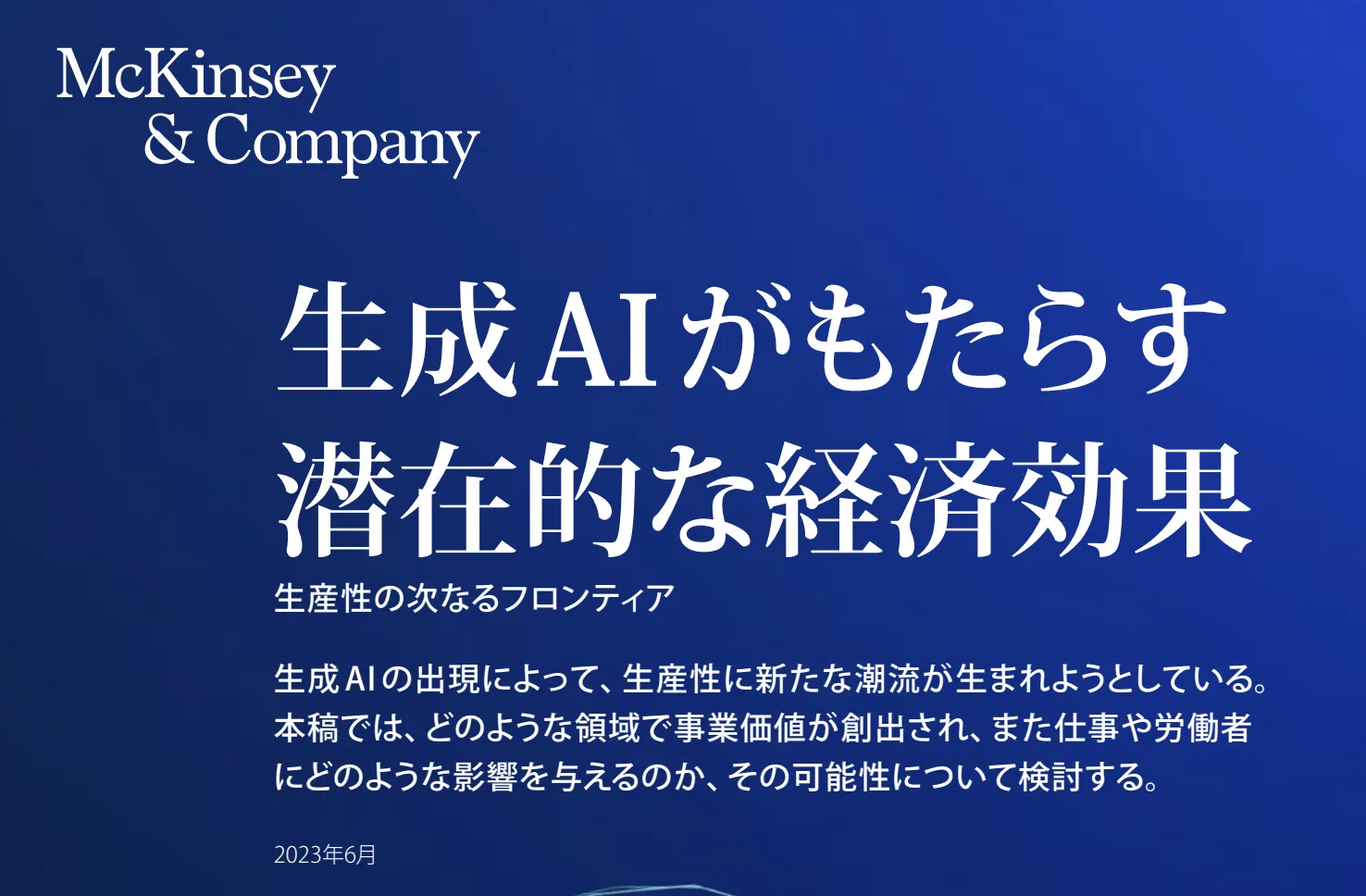 McKinsey
& Company

生成AIがもたらす潜在的な経済効果

生産性の次なるフロンティア

生成AIの出現によって、生産性に新たな潮流が生まれようとしている。本稿では、どのような領域で事業価値が創出され、また仕事や労働者にどのような影響を与えるのか、その可能性について検討する。

2023年6月